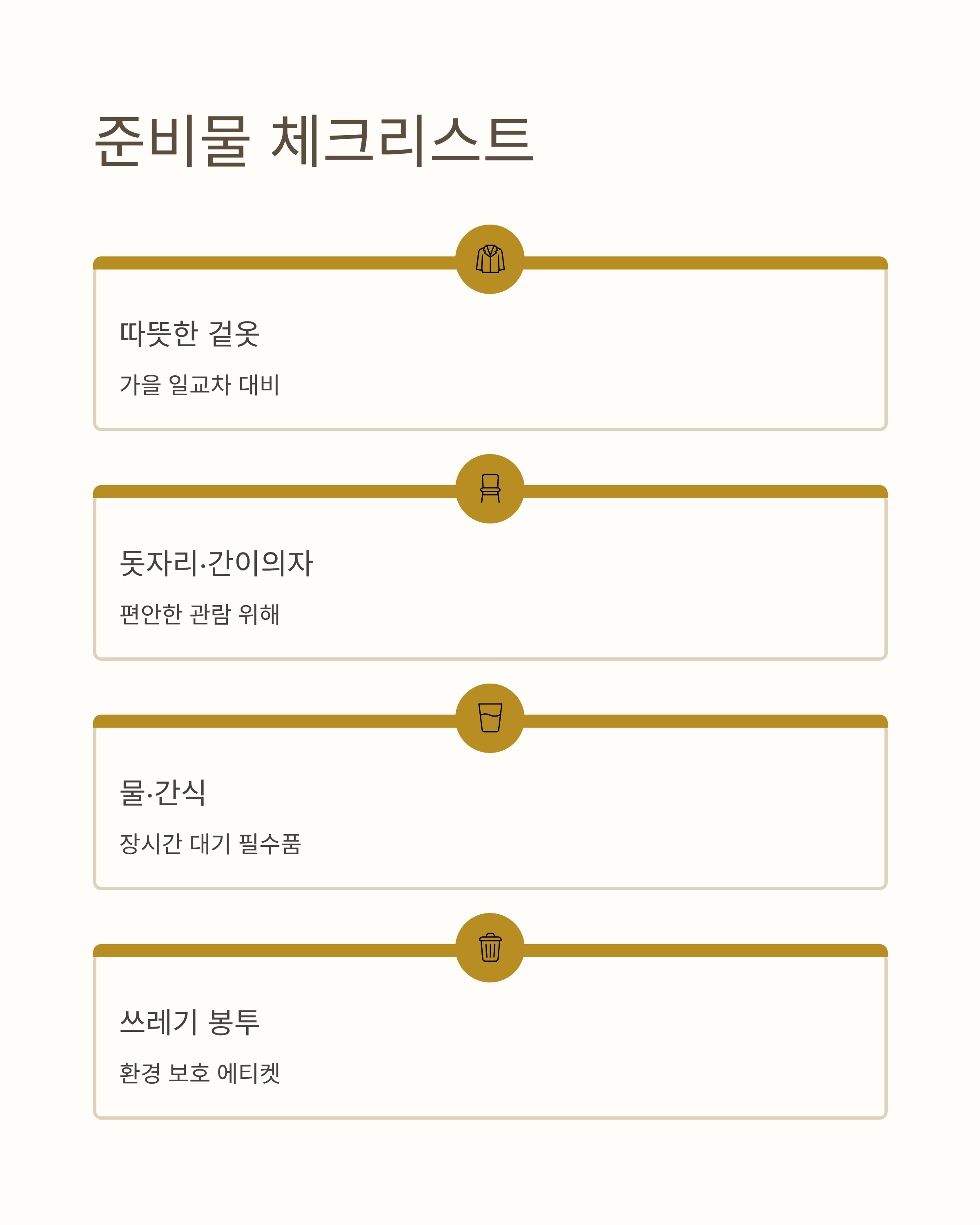 준비물 체크리스트

따뜻한 겉옷

가을 일교차 대비

돗자리·간이의자

편안한 관람 위해

물·간식

장시간 대기 필수품

쓰레기 봉투

환경 보호 에티켓